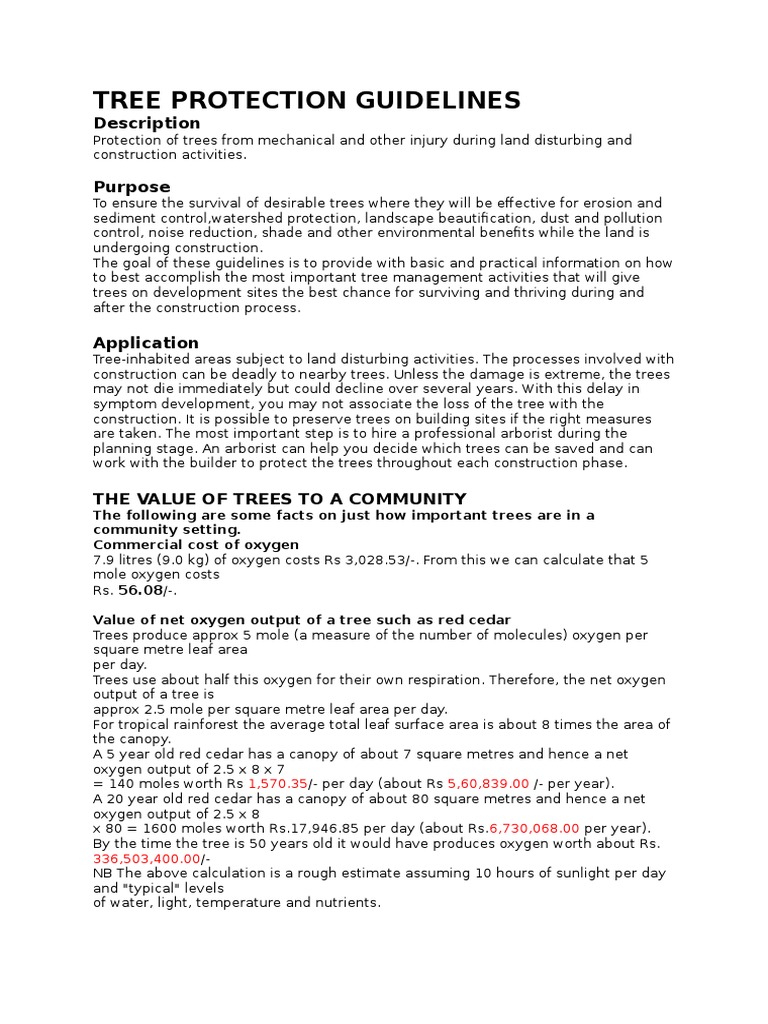 TREE PROTECTION GUIDELINES

Description
Protection of trees from mechanical and other injury during land disturbing and construction activities.

Purpose
To ensure the survival of desirable trees where they will be effective for erosion and sediment control,watershed protection, landscape beautification, dust and pollution control, noise reduction, shade and other environmental benefits while the land is undergoing construction.
The goal of these guidelines is to provide with basic and practical information on how to best accomplish the most important tree management activities that will give trees on development sites the best chance for surviving and thriving during and after the construction process.

Application
Tree-inhabited areas subject to land disturbing activities. The processes involved with construction can be deadly to nearby trees. Unless the damage is extreme, the trees may not die immediately but could decline over several years. With this delay in symptom development, you may not associate the loss of the tree with the construction. It is possible to preserve trees on building sites if the right measures are taken. The most important step is to hire a professional arborist during the planning stage. An arborist can help you decide which trees can be saved and can work with the builder to protect the trees throughout each construction phase.

THE VALUE OF TREES TO A COMMUNITY
The following are some facts on just how important trees are in a community setting.
Commercial cost of oxygen
7.9 litres (9.0 kg) of oxygen costs Rs 3,028.53/-. From this we can calculate that 5 mole oxygen costs
Rs. 56.08/-.

Value of net oxygen output of a tree such as red cedar
Trees produce approx 5 mole (a measure of the number of molecules) oxygen per square metre leaf area
per day.
Trees use about half this oxygen for their own respiration. Therefore, the net oxygen output of a tree is
approx 2.5 mole per square metre leaf area per day.
For tropical rainforest the average total leaf surface area is about 8 times the area of the canopy.
A 5 year old red cedar has a canopy of about 7 square metres and hence a net oxygen output of 2.5 x 8 x 7
= 140 moles worth Rs 1,570.35/- per day (about Rs 5,60,839.00 /- per year).
A 20 year old red cedar has a canopy of about 80 square metres and hence a net oxygen output of 2.5 x 8
x 80 = 1600 moles worth Rs.17,946.85 per day (about Rs.6,730,068.00 per year).
By the time the tree is 50 years old it would have produces oxygen worth about Rs. 336,503,400.00/-
NB The above calculation is a rough estimate assuming 10 hours of sunlight per day and "typical" levels
of water, light, temperature and nutrients.